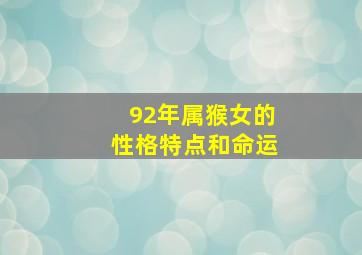 92年属猴女的
性格特点和命运